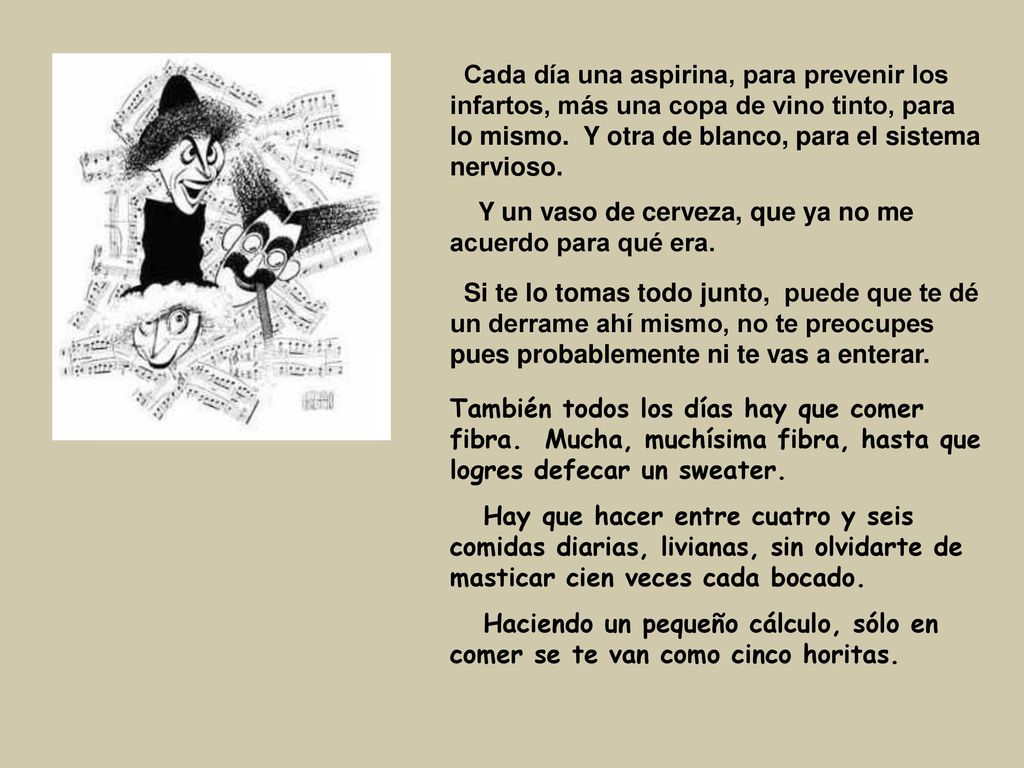 Cada día una aspirina, para prevenir los infartos, más una copa de vino tinto, para lo mismo. Y otra de blanco, para el sistema nervioso.

Y un vaso de cerveza, que ya no me acuerdo para qué era.

Si te lo tomas todo junto, puede que te dé un derrame ahí mismo, no te preocupes pues probablemente ni te vas a enterar.

También todos los días hay que comer fibra. Mucha, muchísima fibra, hasta que logres defecar un sweater.

Hay que hacer entre cuatro y seis comidas diarias, livianas, sin olvidarte de masticar cien veces cada bocado.

Haciendo un pequeño cálculo, sólo en comer se te van como cinco horitas.